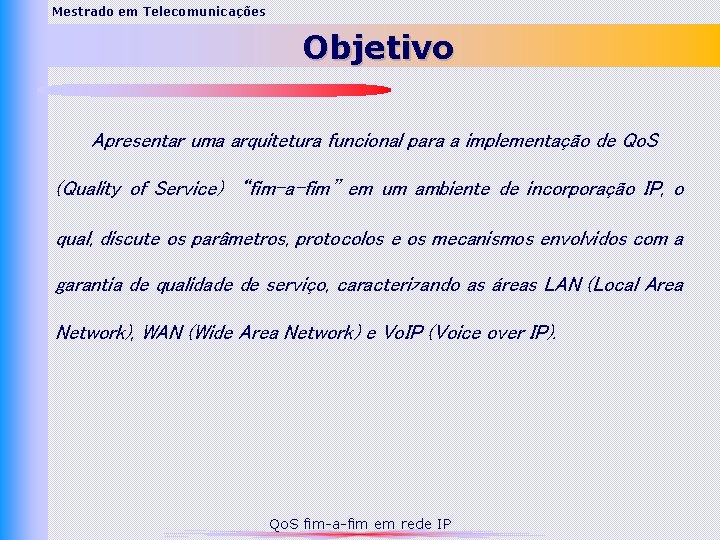 Mestrado em Telecomunicações

Objetivo

Apresentar uma arquitetura funcional para a implementação de QoS (Quality of Service) "fim-a-fim" em um ambiente de incorporação IP, o qual, discute os parâmetros, protocolos e os mecanismos envolvidos com a garantia de qualidade de serviço, caracterizando as áreas LAN (Local Area Network), WAN (Wide Area Network) e VoIP (Voice over IP).

QoS fim-a-fim em rede IP